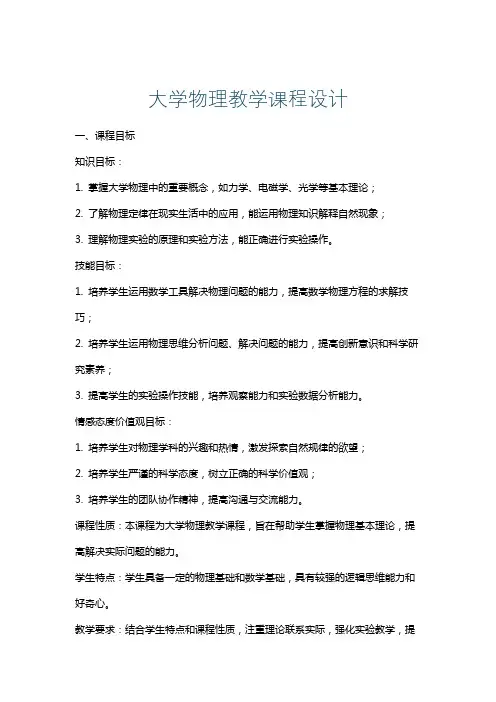 大学物理教学课程设计

一、课程目标

知识目标：

1. 掌握大学物理中的重要概念，如力学、电磁学、光学等基本理论；

2. 了解物理定律在现实生活中的应用，能运用物理知识解释自然现象；

3. 理解物理实验的原理和实验方法，能正确进行实验操作。

技能目标：

1. 培养学生运用数学工具解决物理问题的能力，提高数学物理方程的求解技巧；

2. 培养学生运用物理思维分析问题、解决问题的能力，提高创新意识和科学研究素养；

3. 提高学生的实验操作技能，培养观察能力和实验数据分析能力。

情感态度价值观目标：

1. 培养学生对物理学科的兴趣和热情，激发探索自然规律的欲望；

2. 培养学生严谨的科学态度，树立正确的科学价值观；

3. 培养学生的团队协作精神，提高沟通与交流能力。

课程性质：本课程为大学物理教学课程，旨在帮助学生掌握物理基本理论，提高解决实际问题的能力。

学生特点：学生具备一定的物理基础和数学基础，具有较强的逻辑思维能力和好奇心。

教学要求：结合学生特点和课程性质，注重理论联系实际，强化实验教学，提